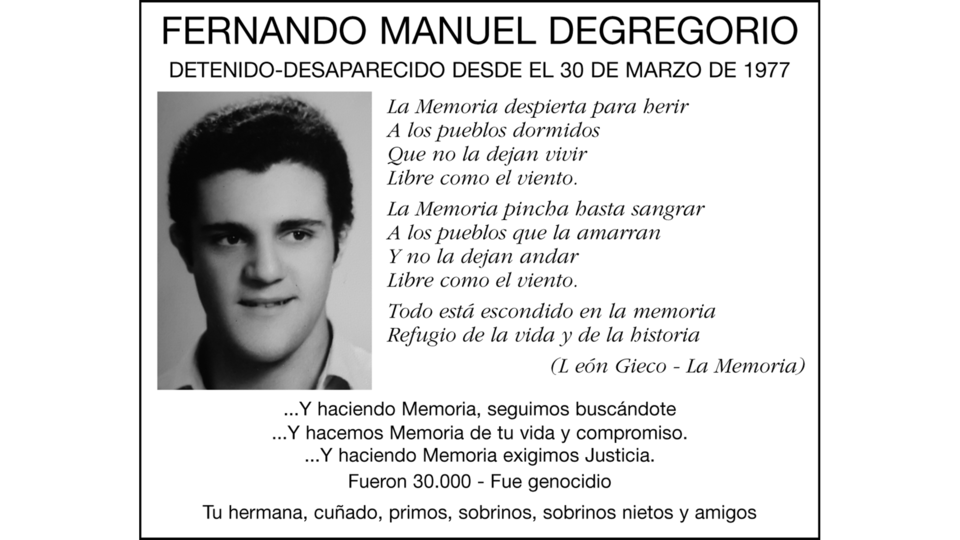 FERNANDO MANUEL DEGREGORIO

DETENIDO-DESAPARECIDO DESDE EL 30 DE MARZO DE 1977

La Memoria despierta para herir
A los pueblos dormidos
Que no la dejan vivir
Libre como el viento.

La Memoria pincha hasta sangrar
A los pueblos que la amarran
Y no la dejan andar
Libre como el viento.

Todo está escondido en la memoria
Refugio de la vida y de la historia

(L eón Gieco - La Memoria)

...Y haciendo Memoria, seguimos buscándote
...Y hacemos Memoria de tu vida y compromiso.
...Y haciendo Memoria exigimos Justicia.
Fueron 30.000 - Fue genocidio

Tu hermana, cuñado, primos, sobrinos, sobrinos nietos y amigos